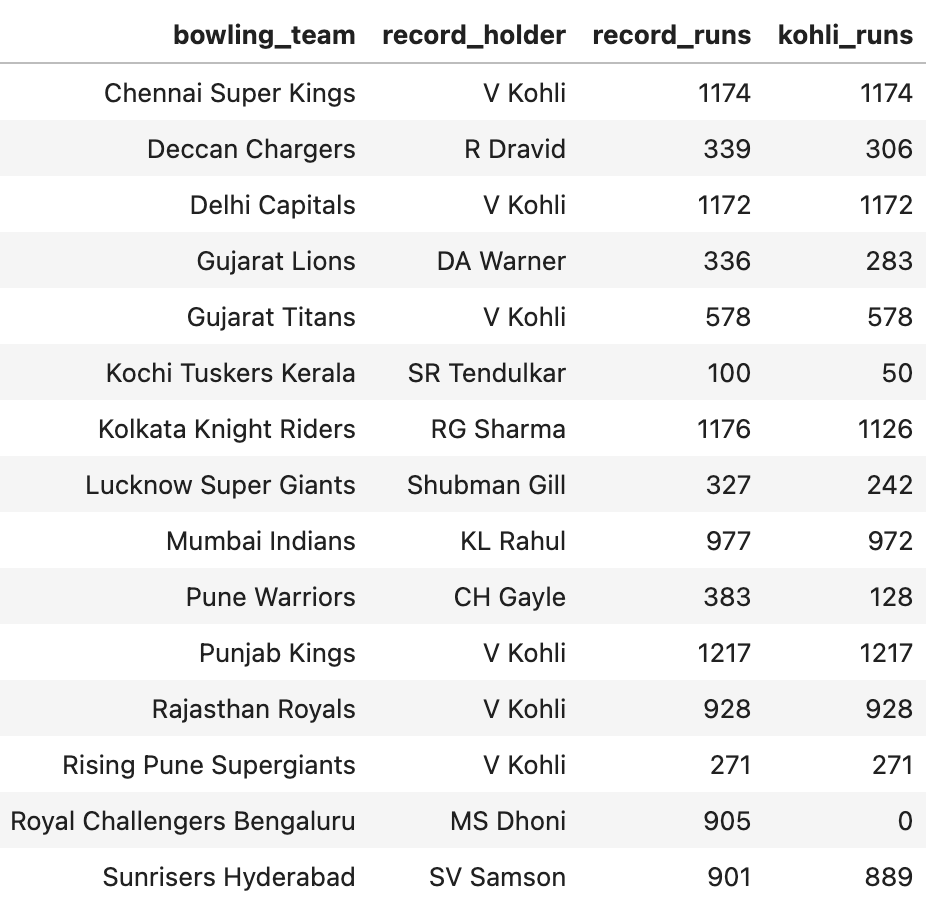 | bowling_team | record_holder | record_runs | kohli_runs |
|---|---|---|---|
| Chennai Super Kings | V Kohli | 1174 | 1174 |
| Deccan Chargers | R Dravid | 339 | 306 |
| Delhi Capitals | V Kohli | 1172 | 1172 |
| Gujarat Lions | DA Warner | 336 | 283 |
| Gujarat Titans | V Kohli | 578 | 578 |
| Kochi Tuskers Kerala | SR Tendulkar | 100 | 50 |
| Kolkata Knight Riders | RG Sharma | 1176 | 1126 |
| Lucknow Super Giants | Shubman Gill | 327 | 242 |
| Mumbai Indians | KL Rahul | 977 | 972 |
| Pune Warriors | CH Gayle | 383 | 128 |
| Punjab Kings | V Kohli | 1217 | 1217 |
| Rajasthan Royals | V Kohli | 928 | 928 |
| Rising Pune Supergiants | V Kohli | 271 | 271 |
| Royal Challengers Bengaluru | MS Dhoni | 905 | 0 |
| Sunrisers Hyderabad | SV Samson | 901 | 889 |